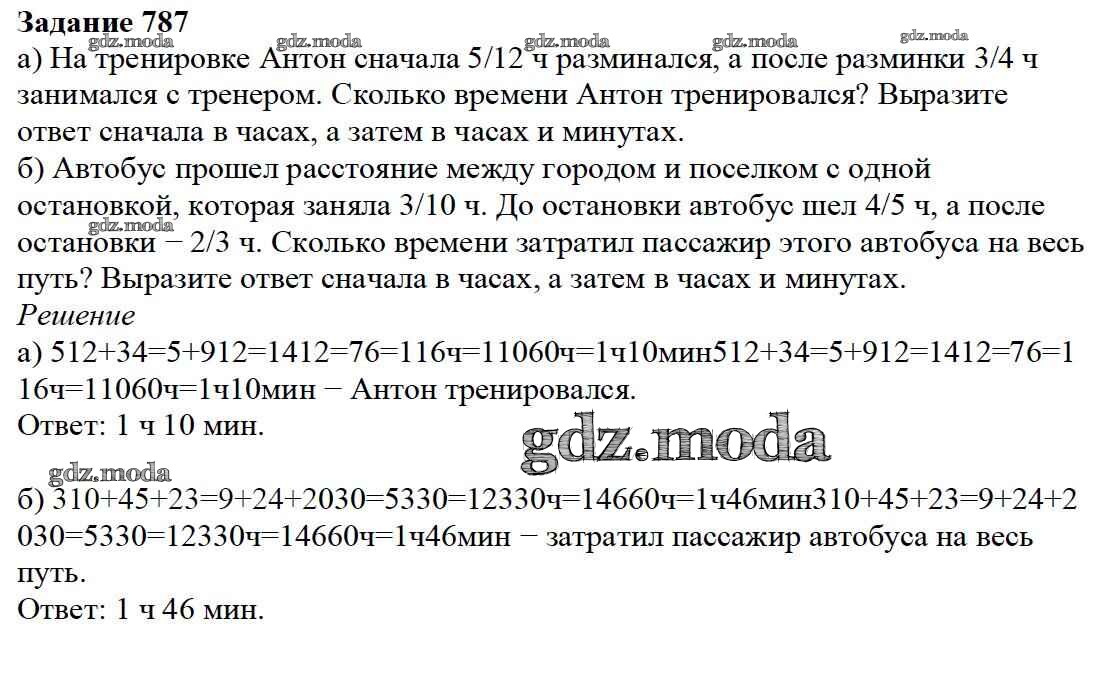 Задание 787

а) На тренировке Антон сначала 5/12 ч разминался, а после разминки 3/4 ч занимался с тренером. Сколько времени Антон тренировался? Выразите ответ сначала в часах, а затем в часах и минутах.

б) Автобус прошел расстояние между городом и поселком с одной остановкой, которая заняла 3/10 ч. До остановки автобус шел 4/5 ч, а после остановки − 2/3 ч. Сколько времени затратил пассажир этого автобуса на весь путь? Выразите ответ сначала в часах, а затем в часах и минутах.

Решение

а) 512+34=5+912=1412=76=116ч=11060ч=1ч10мин512+34=5+912=1412=76=116ч=11060ч=1ч10мин − Антон тренировался.

Ответ: 1 ч 10 мин.

б) 310+45+23=9+24+2030=5330=12330ч=14660ч=1ч46мин310+45+23=9+24+2030=5330=12330ч=14660ч=1ч46мин − затратил пассажир автобуса на весь путь.

Ответ: 1 ч 46 мин.

gdz.moda